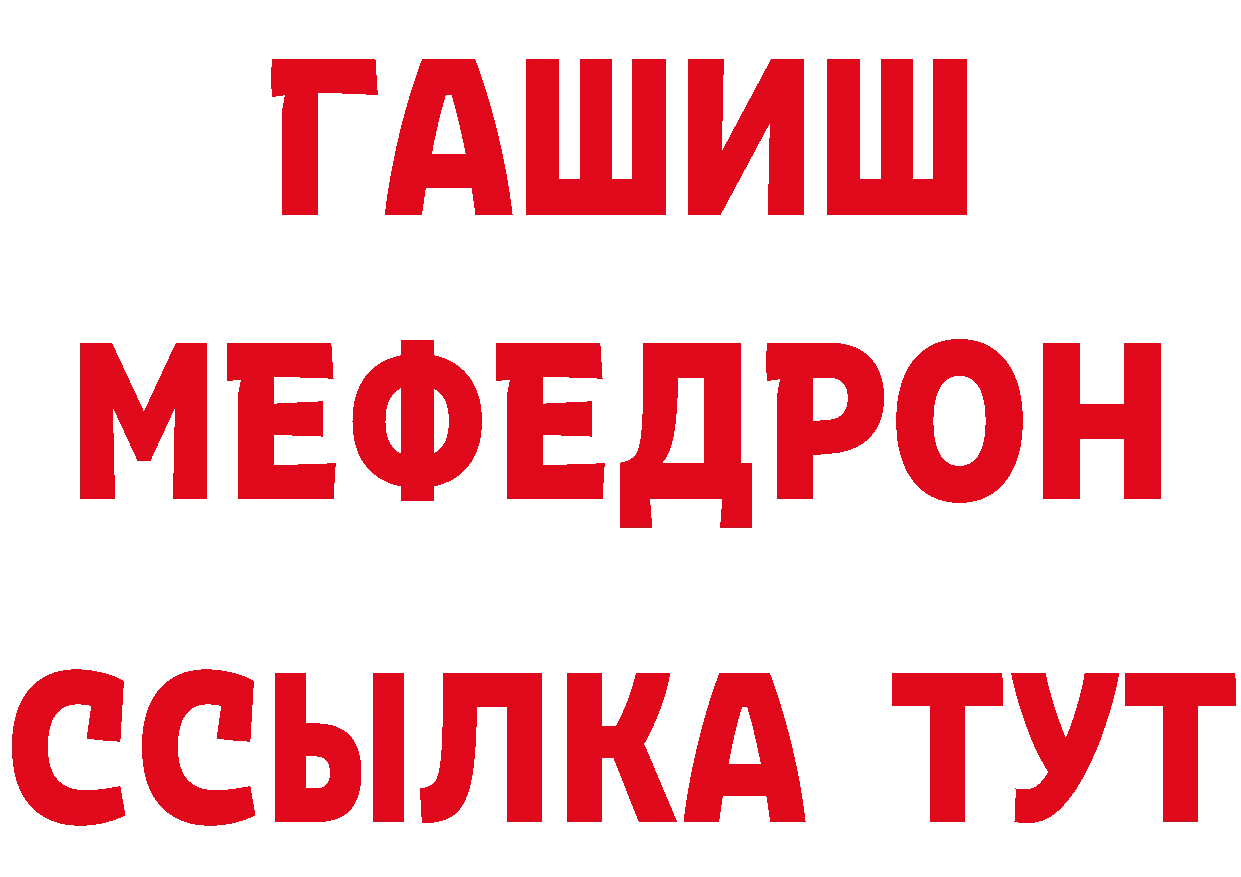 ГАШИШ МЕФЕДРОН ССЫЛКА ТУТ